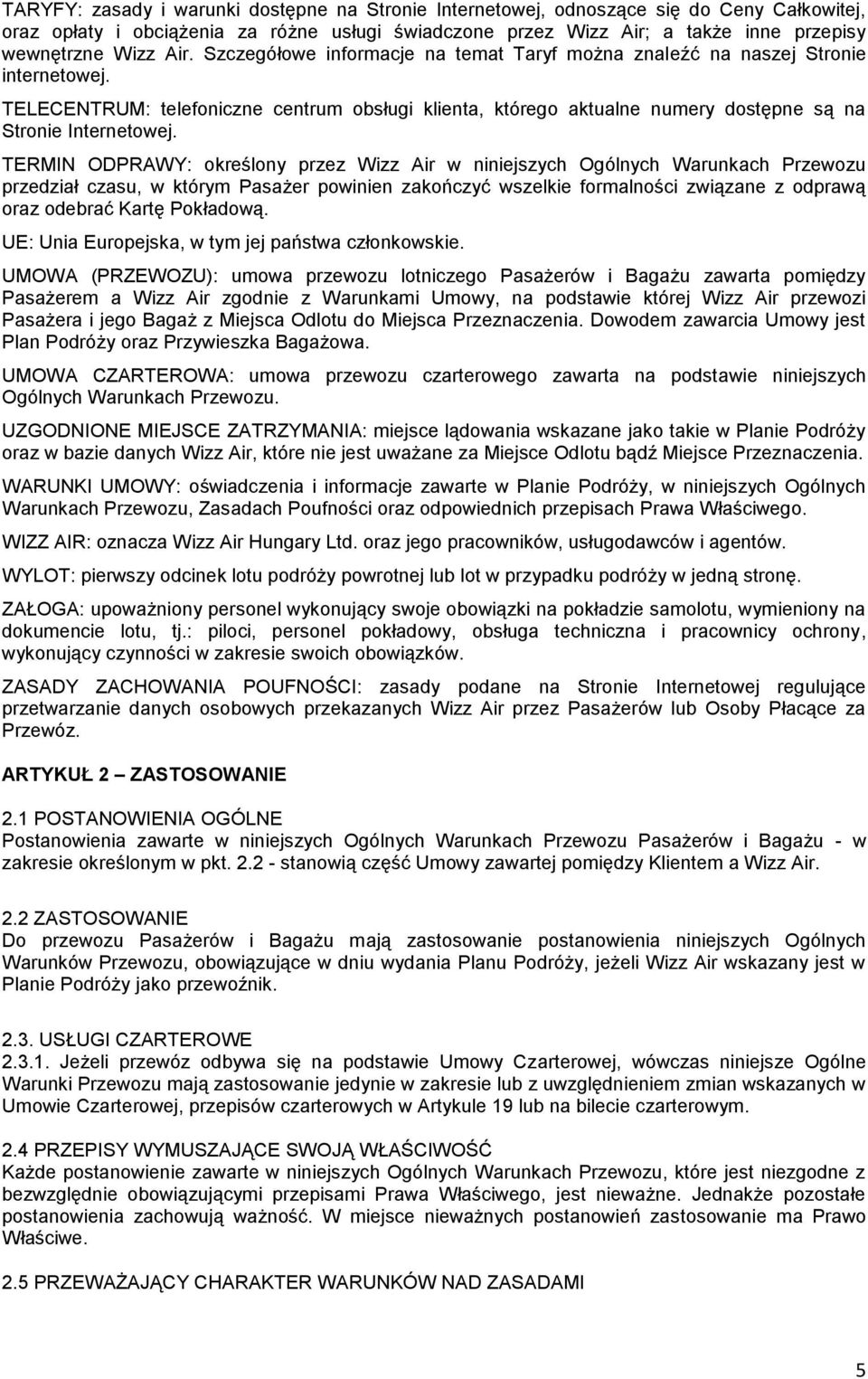 TARYFY: zasady i warunki dostępne na Stronie Internetowej, odnoszące się do Ceny Całkowitej, oraz opłaty i obciążenia za różne usługi świadczone przez Wizz Air; a także inne przepisy wewnętrzne Wizz Air. Szczegółowe informacje na temat Taryf można znaleźć na naszej Stronie internetowej.

TELECENTRUM: telefoniczne centrum obsługi klienta, którego aktualne numery dostępne są na Stronie Internetowej.

TERMIN ODPRAWY: określony przez Wizz Air w niniejszych Ogólnych Warunkach Przewozu przedział czasu, w którym Pasażer powinien zakończyć wszelkie formalności związane z odprawą oraz odebrać Kartę Pokładową.

UE: Unia Europejska, w tym jej państwa członkowskie.

UMOWA (PRZEWOZU): umowa przewozu lotniczego Pasażerów i Bagażu zawarta pomiędzy Pasażerem a Wizz Air zgodnie z Warunkami Umowy, na podstawie której Wizz Air przewozi Pasażera i jego Bagaż z Miejsca Odlotu do Miejsca Przeznaczenia. Dowodem zawarcia Umowy jest Plan Podróży oraz Przywieszka Bagażowa.

UMOWA CZARTEROWA: umowa przewozu czarterowego zawarta na podstawie niniejszych Ogólnych Warunkach Przewozu.

UZGODNIONE MIEJSCE ZATRZYMANIA: miejsce lądowania wskazane jako takie w Planie Podróży oraz w bazie danych Wizz Air, które nie jest uważane za Miejsce Odlotu bądź Miejsce Przeznaczenia.

WARUNKI UMOWY: oświadczenia i informacje zawarte w Planie Podróży, w niniejszych Ogólnych Warunkach Przewozu, Zasadach Poufności oraz odpowiednich przepisach Prawa Właściwego.

WIZZ AIR: oznacza Wizz Air Hungary Ltd. oraz jego pracowników, usługodawców i agentów.

WYLOT: pierwszy odcinek lotu podróży powrotnej lub lot w przypadku podróży w jedną stronę.

ZAŁOGA: upoważniony personel wykonujący swoje obowiązki na pokładzie samolotu, wymieniony na dokumencie lotu, tj.: piloci, personel pokładowy, obsługa techniczna i pracownicy ochrony, wykonujący czynności w zakresie swoich obowiązków.

ZASADY ZACHOWANIA POUFNOŚCI: zasady podane na Stronie Internetowej regulujące przetwarzanie danych osobowych przekazanych Wizz Air przez Pasażerów lub Osoby Płacące za Przewóz.

ARTYKUŁ 2 – ZASTOSOWANIE

2.1 POSTANOWIENIA OGÓLNE
Postanowienia zawarte w niniejszych Ogólnych Warunkach Przewozu Pasażerów i Bagażu - w zakresie określonym w pkt. 2.2 - stanowią część Umowy zawartej pomiędzy Klientem a Wizz Air.

2.2 ZASTOSOWANIE
Do przewozu Pasażerów i Bagażu mają zastosowanie postanowienia niniejszych Ogólnych Warunków Przewozu, obowiązujące w dniu wydania Planu Podróży, jeżeli Wizz Air wskazany jest w Planie Podróży jako przewoźnik.

2.3. USŁUGI CZARTEROWE
2.3.1. Jeżeli przewóz odbywa się na podstawie Umowy Czarterowej, wówczas niniejsze Ogólne Warunki Przewozu mają zastosowanie jedynie w zakresie lub z uwzględnieniem zmian wskazanych w Umowie Czarterowej, przepisów czarterowych w Artykule 19 lub na bilecie czarterowym.

2.4 PRZEPISY WYMUSZAJĄCE SWOJĄ WŁAŚCIWOŚĆ
Każde postanowienie zawarte w niniejszych Ogólnych Warunkach Przewozu, które jest niezgodne z bezwzględnie obowiązującymi przepisami Prawa Właściwego, jest nieważne. Jednakże pozostałe postanowienia zachowują ważność. W miejsce nieważnych postanowień zastosowanie ma Prawo Właściwe.

2.5 PRZEWAŻAJĄCY CHARAKTER WARUNKÓW NAD ZASADAMI

5